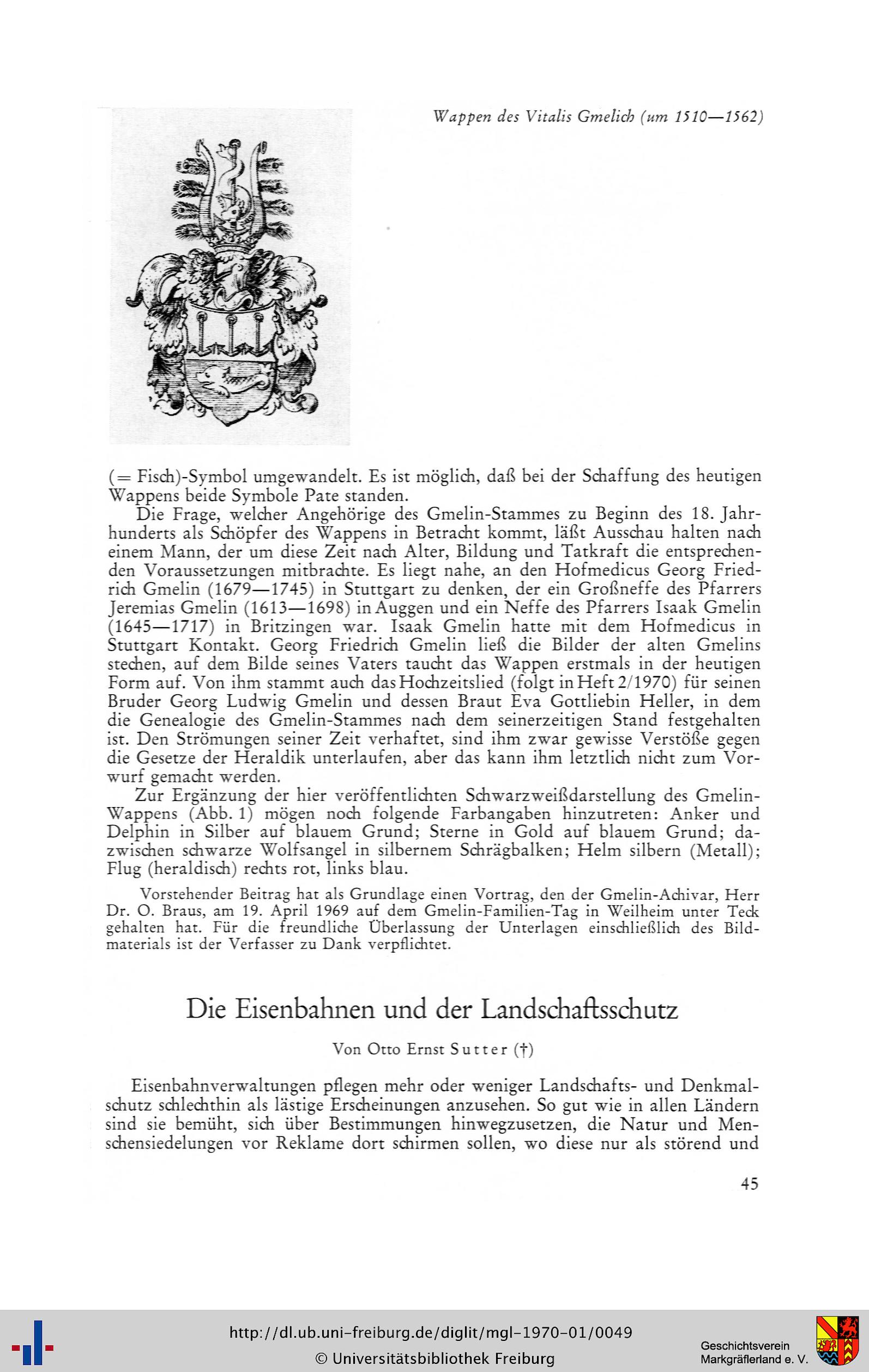 Wappen des Vitalis Gmelich (um 1510—1562)

(= Fisch)-Symbol umgewandelt. Es ist möglich, daß bei der Schaffung des heutigen Wappens beide Symbole Pate standen.

Die Frage, welcher Angehörige des Gmelin-Stammes zu Beginn des 18. Jahrhunderts als Schöpfer des Wappens in Betracht kommt, läßt Ausschau halten nach einem Mann, der um diese Zeit nach Alter, Bildung und Tatkraft die entsprechenden Voraussetzungen mitbrachte. Es liegt nahe, an den Hofmedicus Georg Friedrich Gmelin (1679—1745) in Stuttgart zu denken, der ein Großneffe des Pfarrers Jeremias Gmelin (1613—1698) in Auggen und ein Neffe des Pfarrers Isaak Gmelin (1645—1717) in Britzingen war. Isaak Gmelin hatte mit dem Hofmedicus in Stuttgart Kontakt. Georg Friedrich Gmelin ließ die Bilder der alten Gmelins stechen, auf dem Bilde seines Vaters taucht das Wappen erstmals in der heutigen Form auf. Von ihm stammt auch das Hochzeitslied (folgt in Heft 2/1970) für seinen Bruder Georg Ludwig Gmelin und dessen Braut Eva Gottliebin Heller, in dem die Genealogie des Gmelin-Stammes nach dem seinerzeitigen Stand festgehalten ist. Den Strömungen seiner Zeit verhaftet, sind ihm zwar gewisse Verstöße gegen die Gesetze der Heraldik unterlaufen, aber das kann ihm letztlich nicht zum Vorwurf gemacht werden.

Zur Ergänzung der hier veröffentlichten Schwarzweißdarstellung des Gmelin-Wappens (Abb. 1) mögen noch folgende Farbangaben hinzutreten: Anker und Delphin in Silber auf blauem Grund; Sterne in Gold auf blauem Grund; dazwischen schwarze Wolfsangel in silbernem Schrägbalken; Helm silbern (Metall); Flug (heraldisch) rechts rot, links blau.

Vorstehender Beitrag hat als Grundlage einen Vortrag, den der Gmelin-Achivar, Herr Dr. O. Braus, am 19. April 1969 auf dem Gmelin-Familien-Tag in Weilheim unter Teck gehalten hat. Für die freundliche Überlassung der Unterlagen einschließlich des Bildmaterials ist der Verfasser zu Dank verpflichtet.

Die Eisenbahnen und der Landschaftsschutz

Von Otto Ernst Sutter (†)

Eisenbahnverwaltungen pflegen mehr oder weniger Landschafts- und Denkmalschutz schlechthin als lästige Erscheinungen anzusehen. So gut wie in allen Ländern sind sie bemüht, sich über Bestimmungen hinwegzusetzen, die Natur und Menschensiedelungen vor Reklame dort schirmen sollen, wo diese nur als störend und

45

http://dl.ub.uni-freiburg.de/diglit/mgl-1970-01/0049
© Universitätsbibliothek Freiburg

Geschichtsverein Markgräflerland e. V.